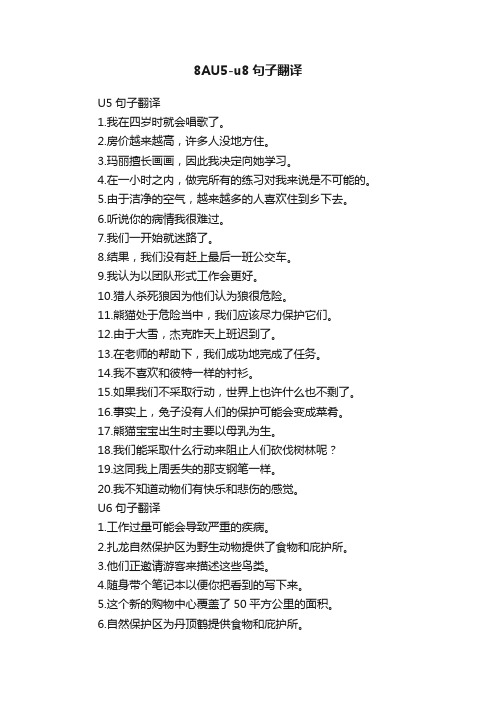 8AU5-u8 句子翻译

U5 句子翻译
1.我在四岁时就会唱歌了。
2.房价越来越高，许多人没地方住。
3.玛丽擅长画画，因此我决定向她学习。
4.在一小时之内，做完所有的练习对我来说是不可能的。
5.由于洁净的空气，越来越多的人喜欢住到乡下去。
6.听说你的病情我很难过。
7.我们一开始就迷路了。
8.结果，我们没有赶上最后一班公交车。
9.我认为以团队形式工作会更好。
10.猎人杀死狼因为他们认为狼很危险。
11.熊猫处于危险当中，我们应该尽力保护它们。
12.由于大雪，杰克昨天上班迟到了。
13.在老师的帮助下，我们成功地完成了任务。
14.我不喜欢和彼特一样的衬衫。
15.如果我们不采取行动，世界上也许什么也不剩了。
16.事实上，兔子没有人们的保护可能会变成菜肴。
17.熊猫宝宝出生时主要以母乳为生。
18.我们能采取什么行动来阻止人们砍伐树林呢？
19.这同我上周丢失的那支钢笔一样。
20.我不知道动物们有快乐和悲伤的感觉。
U6 句子翻译
1.工作过量可能会导致严重的疾病。
2.扎龙自然保护区为野生动物提供了食物和庇护所。
3.他们正邀请游客来描述这些鸟类。
4.随身带个笔记本以便你把看到的写下来。
5.这个新的购物中心覆盖了 50 平方公里的面积。
6.自然保护区为丹顶鹤提供食物和庇护所。